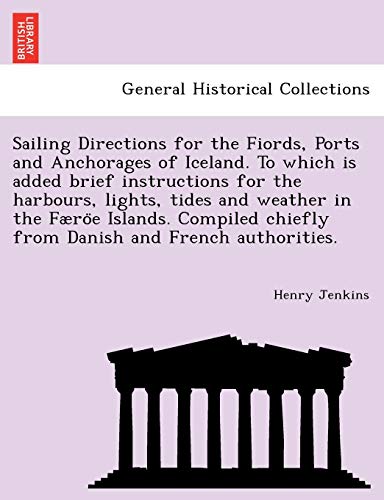 BRITISH LIBRARY

General Historical Collections

Sailing Directions for the Fiords, Ports and Anchorages of Iceland. To which is added brief instructions for the harbours, lights, tides and weather in the Færöe Islands. Compiled chiefly from Danish and French authorities.

Henry Jenkins